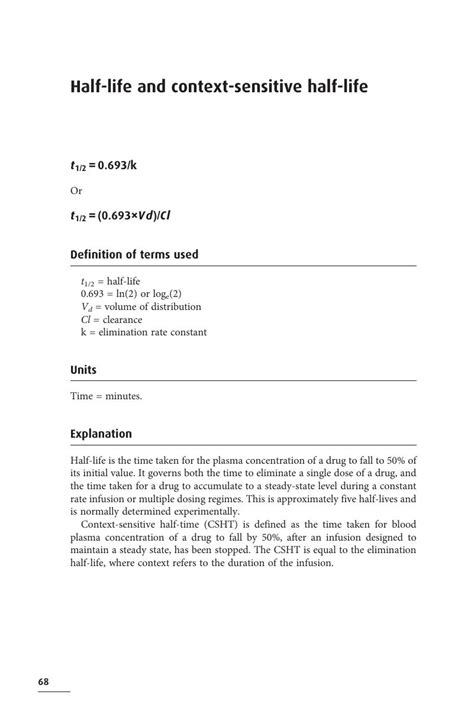 Half-life and context-sensitive half-life

$t_{1/2} = 0.693/k$

Or

$t_{1/2} = (0.693 \times Vd)/Cl$

Definition of terms used

$t_{1/2}$ = half-life
0.693 = ln(2) or $\log_e(2)$
$V_d$ = volume of distribution
$Cl$ = clearance
k = elimination rate constant

Units

Time = minutes.

Explanation

Half-life is the time taken for the plasma concentration of a drug to fall to 50% of its initial value. It governs both the time to eliminate a single dose of a drug, and the time taken for a drug to accumulate to a steady-state level during a constant rate infusion or multiple dosing regimes. This is approximately five half-lives and is normally determined experimentally.

Context-sensitive half-time (CSHT) is defined as the time taken for blood plasma concentration of a drug to fall by 50%, after an infusion designed to maintain a steady state, has been stopped. The CSHT is equal to the elimination half-life, where context refers to the duration of the infusion.

68